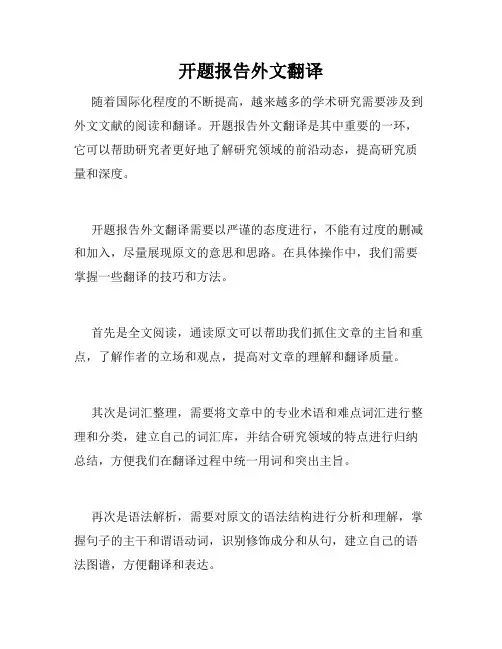 开题报告外文翻译

随着国际化程度的不断提高，越来越多的学术研究需要涉及到外文文献的阅读和翻译。开题报告外文翻译是其中重要的一环，它可以帮助研究者更好地了解研究领域的前沿动态，提高研究质量和深度。

开题报告外文翻译需要以严谨的态度进行，不能有过度的删减和加入，尽量展现原文的意思和思路。在具体操作中，我们需要掌握一些翻译的技巧和方法。

首先是全文阅读，通读原文可以帮助我们抓住文章的主旨和重点，了解作者的立场和观点，提高对文章的理解和翻译质量。

其次是词汇整理，需要将文章中的专业术语和难点词汇进行整理和分类，建立自己的词汇库，并结合研究领域的特点进行归纳总结，方便我们在翻译过程中统一用词和突出主旨。

再次是语法解析，需要对原文的语法结构进行分析和理解，掌握句子的主干和谓语动词，识别修饰成分和从句，建立自己的语法图谱，方便翻译和表达。